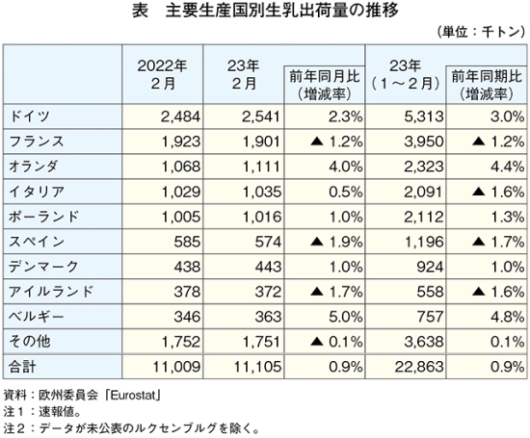 表　主要生産国別生乳出荷量の推移

（単位：千トン）

| | 2022年 2月 | 23年 2月 | 前年同月比（増減率） | 23年（1～2月） | 前年同期比（増減率） |
|---|---|---|---|---|---|
| ドイツ | 2,484 | 2,541 | 2.3% | 5,313 | 3.0% |
| フランス | 1,923 | 1,901 | ▲ 1.2% | 3,950 | ▲ 1.2% |
| オランダ | 1,068 | 1,111 | 4.0% | 2,323 | 4.4% |
| イタリア | 1,029 | 1,035 | 0.5% | 2,091 | ▲ 1.6% |
| ポーランド | 1,005 | 1,016 | 1.0% | 2,112 | 1.3% |
| スペイン | 585 | 574 | ▲ 1.9% | 1,196 | ▲ 1.7% |
| デンマーク | 438 | 443 | 1.0% | 924 | 1.0% |
| アイルランド | 378 | 372 | ▲ 1.7% | 558 | ▲ 1.6% |
| ベルギー | 346 | 363 | 5.0% | 757 | 4.8% |
| その他 | 1,752 | 1,751 | ▲ 0.1% | 3,638 | 0.1% |
| 合計 | 11,009 | 11,105 | 0.9% | 22,863 | 0.9% |

資料：欧州委員会「Eurostat」
注1：速報値。
注2：データが未公表のルクセンブルグを除く。